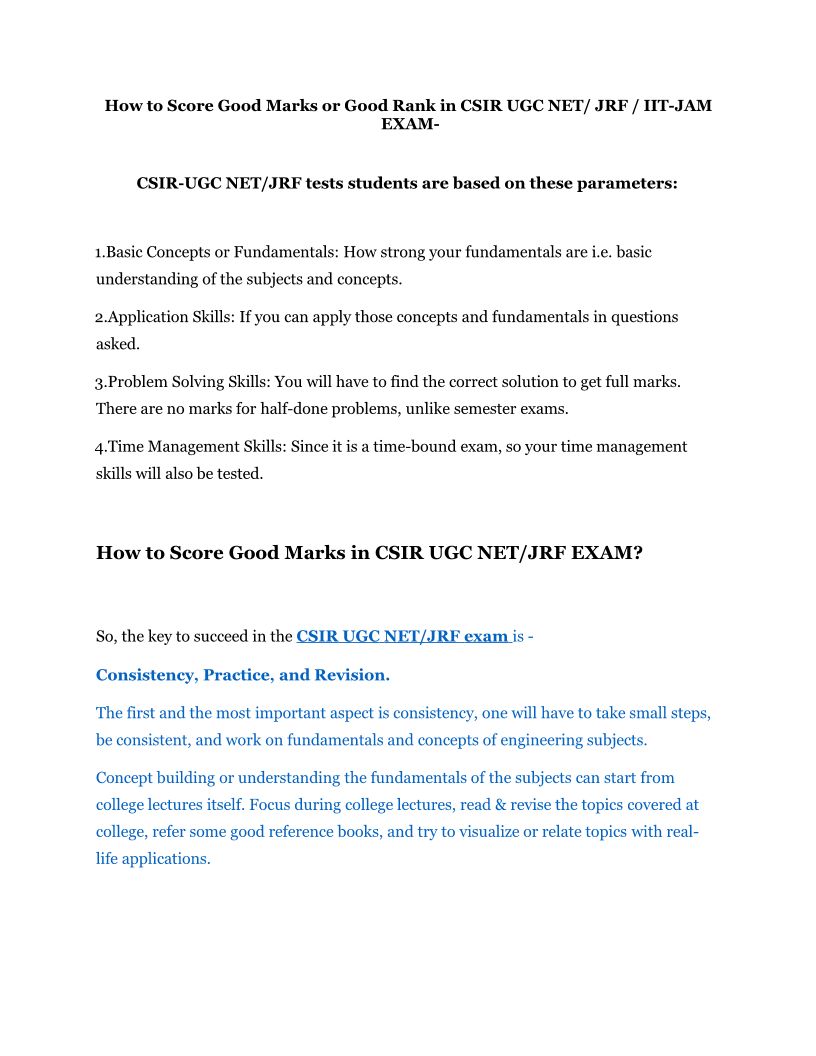 How to Score Good Marks or Good Rank in CSIR UGC NET/ JRF / IIT-JAM EXAM-

CSIR-UGC NET/JRF tests students are based on these parameters:

1.Basic Concepts or Fundamentals: How strong your fundamentals are i.e. basic understanding of the subjects and concepts.

2.Application Skills: If you can apply those concepts and fundamentals in questions asked.

3.Problem Solving Skills: You will have to find the correct solution to get full marks. There are no marks for half-done problems, unlike semester exams.

4.Time Management Skills: Since it is a time-bound exam, so your time management skills will also be tested.

How to Score Good Marks in CSIR UGC NET/JRF EXAM?

So, the key to succeed in the CSIR UGC NET/JRF exam is -

Consistency, Practice, and Revision.

The first and the most important aspect is consistency, one will have to take small steps, be consistent, and work on fundamentals and concepts of engineering subjects.

Concept building or understanding the fundamentals of the subjects can start from college lectures itself. Focus during college lectures, read & revise the topics covered at college, refer some good reference books, and try to visualize or relate topics with real-life applications.